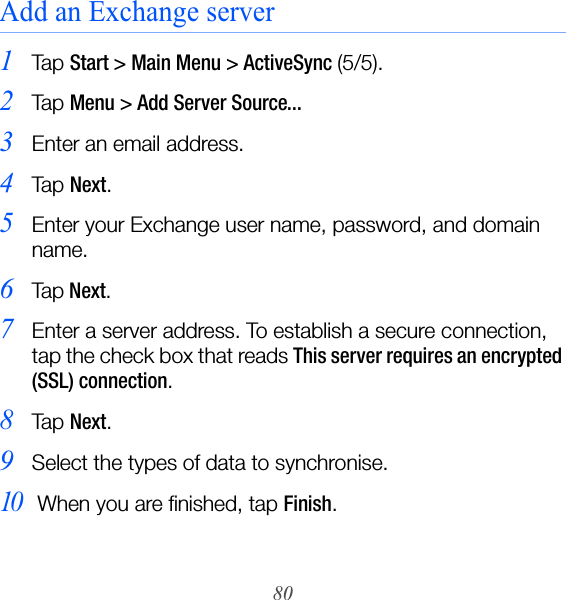 Add an Exchange server

1 Tap Start > Main Menu > ActiveSync (5/5).

2 Tap Menu > Add Server Source...

3 Enter an email address.

4 Tap Next.

5 Enter your Exchange user name, password, and domain name.

6 Tap Next.

7 Enter a server address. To establish a secure connection, tap the check box that reads This server requires an encrypted (SSL) connection.

8 Tap Next.

9 Select the types of data to synchronise.

10 When you are finished, tap Finish.

80